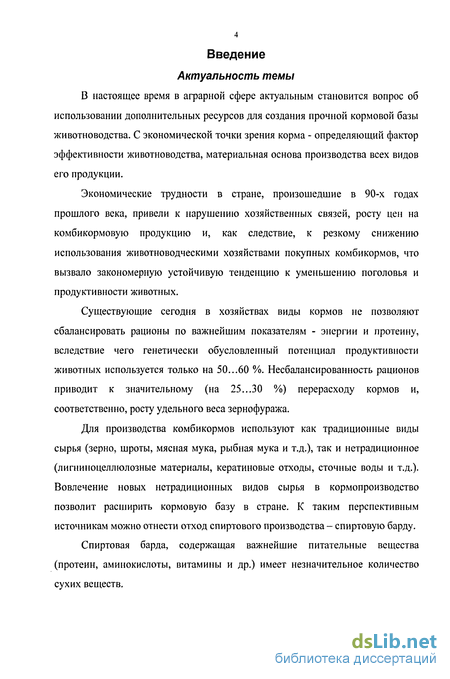 4

Введение

Актуальность темы

В настоящее время в аграрной сфере актуальным становится вопрос об использовании дополнительных ресурсов для создания прочной кормовой базы животноводства. С экономической точки зрения корма - определяющий фактор эффективности животноводства, материальная основа производства всех видов его продукции.

Экономические трудности в стране, произошедшие в 90-х годах прошлого века, привели к нарушению хозяйственных связей, росту цен на комбикормовую продукцию и, как следствие, к резкому снижению использования животноводческими хозяйствами покупных комбикормов, что вызвало закономерную устойчивую тенденцию к уменьшению поголовья и продуктивности животных.

Существующие сегодня в хозяйствах виды кормов не позволяют сбалансировать рационы по важнейшим показателям - энергии и протеину, вследствие чего генетически обусловленный потенциал продуктивности животных используется только на 50…60 %. Несбалансированность рационов приводит к значительному (на 25…30 %) перерасходу кормов и, соответственно, росту удельного веса зернофуража.

Для производства комбикормов используют как традиционные виды сырья (зерно, шроты, мясная мука, рыбная мука и т.д.), так и нетрадиционное (лигниноцеллюлозные материалы, кератиновые отходы, сточные воды и т.д.). Вовлечение новых нетрадиционных видов сырья в кормопроизводство позволит расширить кормовую базу в стране. К таким перспективным источникам можно отнести отход спиртового производства – спиртовую барду.

Спиртовая барда, содержащая важнейшие питательные вещества (протеин, аминокислоты, витамины и др.) имеет незначительное количество сухих веществ.

dsLib.net
библиотека диссертаций